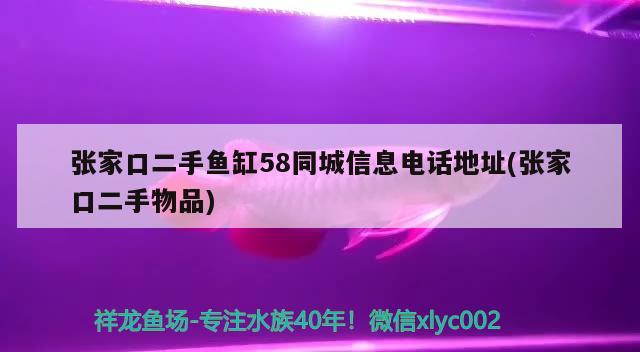 张家口二手鱼缸58同城信息电话地址(张家口二手物品)

祥龙鱼场-专注水族40年！微信xlyc002